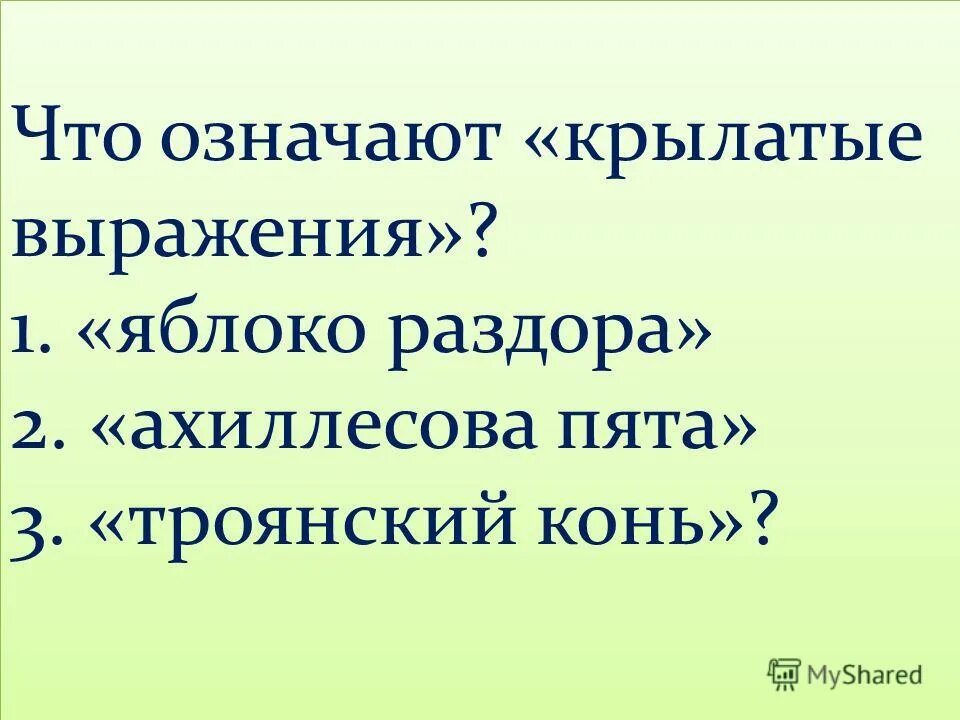 Что означают «крылатые выражения»?
1. «яблоко раздора»
2. «ахиллесова пята»
3. «троянский конь»?

MyShared